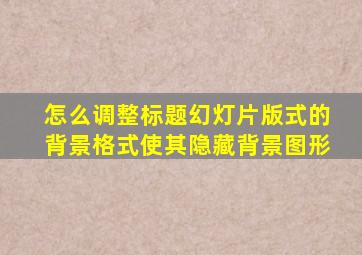 怎么调整标题幻灯片版式的背景格式使其隐藏背景图形